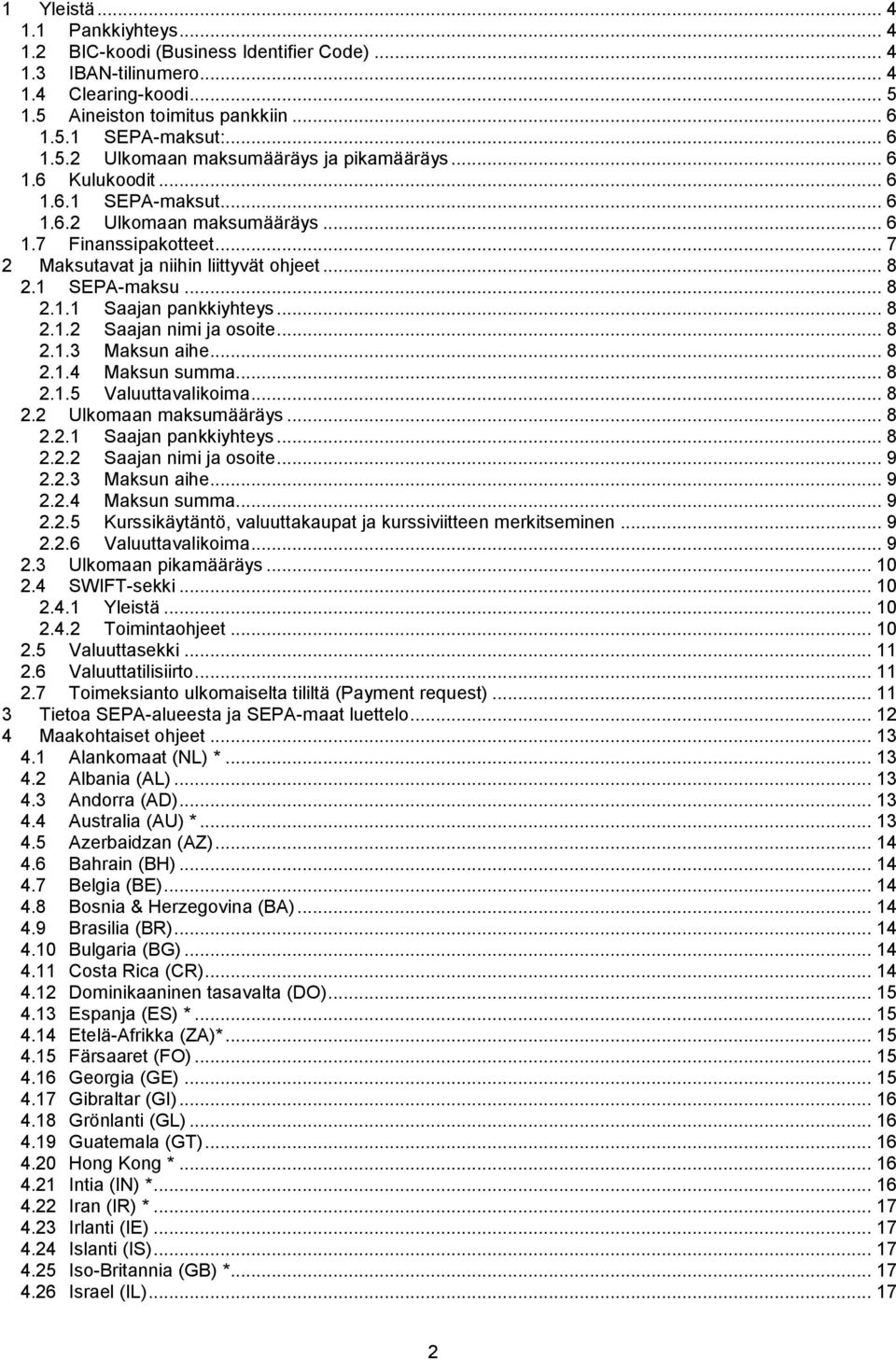 1 Yleistä ... 4
1.1 Pankkiyhteys ... 4
1.2 BIC-koodi (Business Identifier Code) ... 4
1.3 IBAN-tilinumero ... 4
1.4 Clearing-koodi ... 5
1.5 Aineiston toimitus pankkiin ... 6
1.5.1 SEPA-maksut: ... 6
1.5.2 Ulkomaan maksumääräys ja pikamääräys ... 6
1.6 Kulukoodit ... 6
1.6.1 SEPA-maksut ... 6
1.6.2 Ulkomaan maksumääräys ... 6
1.7 Finanssipakotteet ... 7
2 Maksutavat ja niihin liittyvät ohjeet ... 8
2.1 SEPA-maksu ... 8
2.1.1 Saajan pankkiyhteys ... 8
2.1.2 Saajan nimi ja osoite ... 8
2.1.3 Maksun aihe ... 8
2.1.4 Maksun summa ... 8
2.1.5 Valuuttavalikoima ... 8
2.2 Ulkomaan maksumääräys ... 8
2.2.1 Saajan pankkiyhteys ... 8
2.2.2 Saajan nimi ja osoite ... 9
2.2.3 Maksun aihe ... 9
2.2.4 Maksun summa ... 9
2.2.5 Kurssikäytäntö, valuuttakaupat ja kurssiviitteen merkitseminen ... 9
2.2.6 Valuuttavalikoima ... 9
2.3 Ulkomaan pikamääräys ... 10
2.4 SWIFT-sekki ... 10
2.4.1 Yleistä ... 10
2.4.2 Toimintaohjeet ... 10
2.5 Valuuttasekki ... 11
2.6 Valuuttatilisiirto ... 11
2.7 Toimeksianto ulkomaiselta tililtä (Payment request) ... 11
3 Tietoa SEPA-alueesta ja SEPA-maat luettelo ... 12
4 Maakohtaiset ohjeet ... 13
4.1 Alankomaat (NL) * ... 13
4.2 Albania (AL) ... 13
4.3 Andorra (AD) ... 13
4.4 Australia (AU) * ... 13
4.5 Azerbaidzan (AZ) ... 14
4.6 Bahrain (BH) ... 14
4.7 Belgia (BE) ... 14
4.8 Bosnia & Herzegovina (BA) ... 14
4.9 Brasilia (BR) ... 14
4.10 Bulgaria (BG) ... 14
4.11 Costa Rica (CR) ... 14
4.12 Dominikaaninen tasavalta (DO) ... 15
4.13 Espanja (ES) * ... 15
4.14 Etelä-Afrikka (ZA)* ... 15
4.15 Färsaaret (FO) ... 15
4.16 Georgia (GE) ... 15
4.17 Gibraltar (GI) ... 16
4.18 Grönlanti (GL) ... 16
4.19 Guatemala (GT) ... 16
4.20 Hong Kong * ... 16
4.21 Intia (IN) * ... 16
4.22 Iran (IR) * ... 17
4.23 Irlanti (IE) ... 17
4.24 Islanti (IS) ... 17
4.25 Iso-Britannia (GB) * ... 17
4.26 Israel (IL) ... 17

2